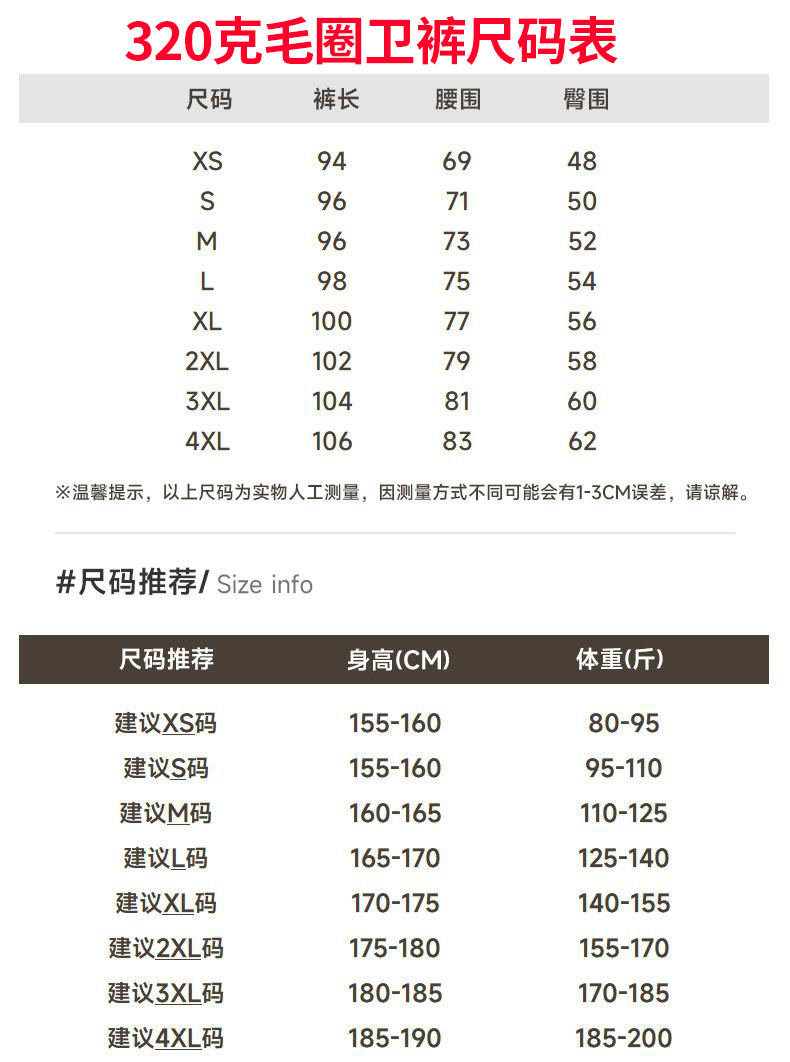 320克毛圈卫裤尺码表

| 尺码 | 裤长 | 腰围 | 臀围 |
|---|---|---|---|
| XS | 94 | 69 | 48 |
| S | 96 | 71 | 50 |
| M | 96 | 73 | 52 |
| L | 98 | 75 | 54 |
| XL | 100 | 77 | 56 |
| 2XL | 102 | 79 | 58 |
| 3XL | 104 | 81 | 60 |
| 4XL | 106 | 83 | 62 |

※温馨提示，以上尺码为实物人工测量，因测量方式不同可能会有1-3CM误差，请谅解。

#尺码推荐/ Size info

| 尺码推荐 | 身高(CM) | 体重(斤) |
|---|---|---|
| 建议XS码 | 155-160 | 80-95 |
| 建议S码 | 155-160 | 95-110 |
| 建议M码 | 160-165 | 110-125 |
| 建议L码 | 165-170 | 125-140 |
| 建议XL码 | 170-175 | 140-155 |
| 建议2XL码 | 175-180 | 155-170 |
| 建议3XL码 | 180-185 | 170-185 |
| 建议4XL码 | 185-190 | 185-200 |